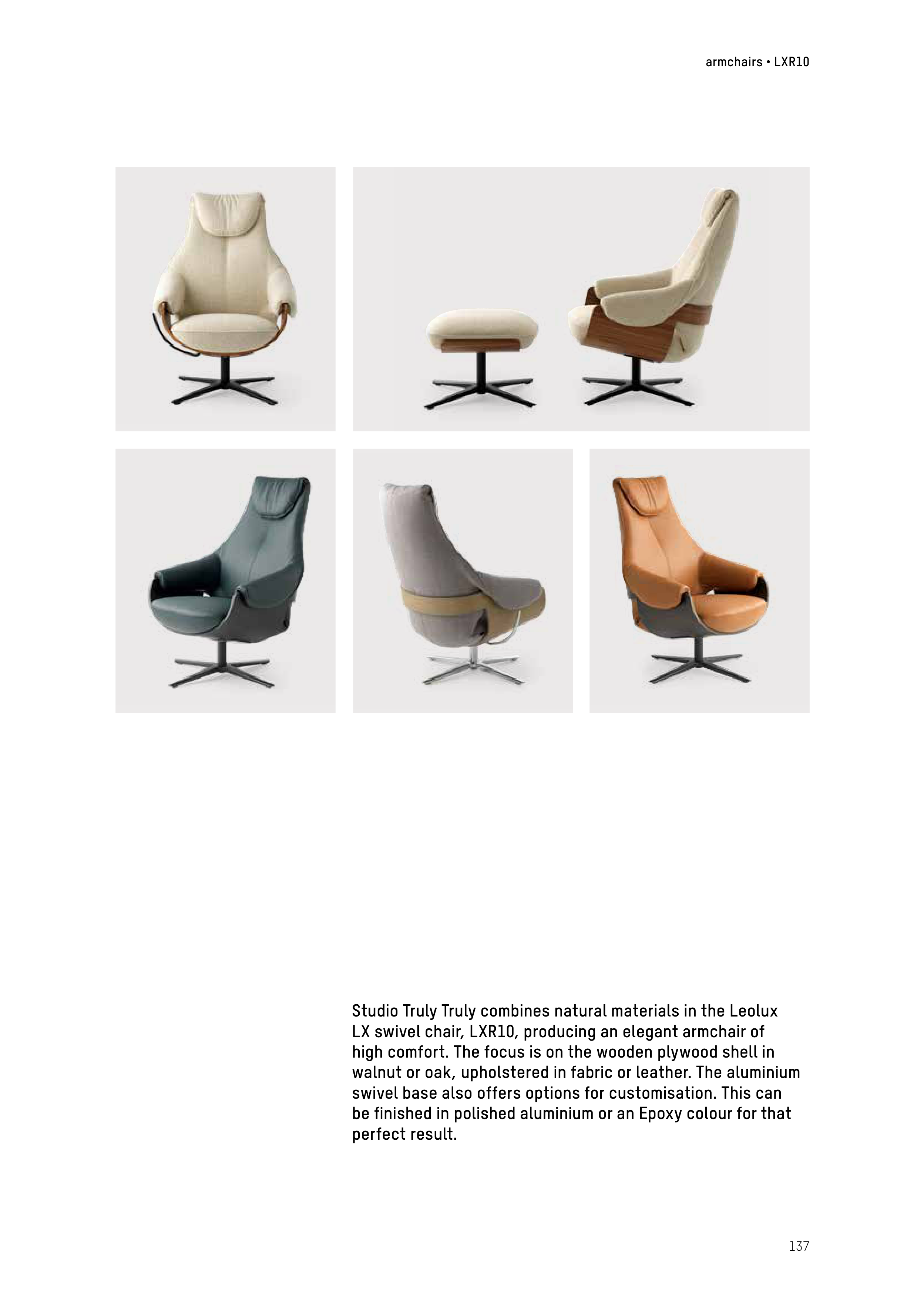 armchairs • LXR10

Studio Truly Truly combines natural materials in the Leolux LX swivel chair, LXR10, producing an elegant armchair of high comfort. The focus is on the wooden plywood shell in walnut or oak, upholstered in fabric or leather. The aluminium swivel base also offers options for customisation. This can be finished in polished aluminium or an Epoxy colour for that perfect result.

137